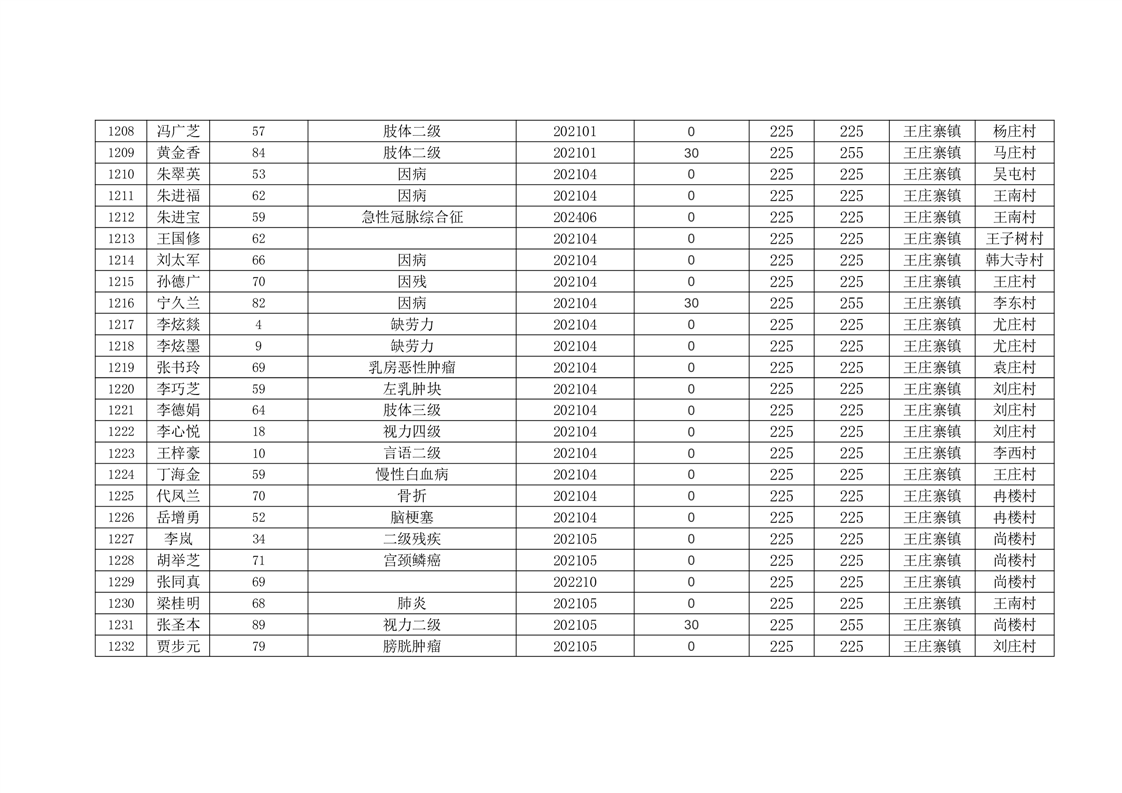 | 1208 | 冯广芝 | 57 | 肢体二级 | 202101 | 0 | 225 | 225 | 王庄寨镇 | 杨庄村 |
|---|---|---|---|---|---|---|---|---|---|
| 1209 | 黄金香 | 84 | 肢体二级 | 202101 | 30 | 225 | 255 | 王庄寨镇 | 马庄村 |
| 1210 | 朱翠英 | 53 | 因病 | 202104 | 0 | 225 | 225 | 王庄寨镇 | 吴屯村 |
| 1211 | 朱进福 | 62 | 因病 | 202104 | 0 | 225 | 225 | 王庄寨镇 | 王南村 |
| 1212 | 朱进宝 | 59 | 急性冠脉综合征 | 202406 | 0 | 225 | 225 | 王庄寨镇 | 王南村 |
| 1213 | 王国修 | 62 |  | 202104 | 0 | 225 | 225 | 王庄寨镇 | 王子树村 |
| 1214 | 刘太军 | 66 | 因病 | 202104 | 0 | 225 | 225 | 王庄寨镇 | 韩大寺村 |
| 1215 | 孙德广 | 70 | 因残 | 202104 | 0 | 225 | 225 | 王庄寨镇 | 王庄村 |
| 1216 | 宁久兰 | 82 | 因病 | 202104 | 30 | 225 | 255 | 王庄寨镇 | 李东村 |
| 1217 | 李炫燚 | 4 | 缺劳力 | 202104 | 0 | 225 | 225 | 王庄寨镇 | 尤庄村 |
| 1218 | 李炫墨 | 9 | 缺劳力 | 202104 | 0 | 225 | 225 | 王庄寨镇 | 尤庄村 |
| 1219 | 张书玲 | 69 | 乳房恶性肿瘤 | 202104 | 0 | 225 | 225 | 王庄寨镇 | 袁庄村 |
| 1220 | 李巧芝 | 59 | 左乳肿块 | 202104 | 0 | 225 | 225 | 王庄寨镇 | 刘庄村 |
| 1221 | 李德娟 | 64 | 肢体三级 | 202104 | 0 | 225 | 225 | 王庄寨镇 | 刘庄村 |
| 1222 | 李心悦 | 18 | 视力四级 | 202104 | 0 | 225 | 225 | 王庄寨镇 | 刘庄村 |
| 1223 | 王梓豪 | 10 | 言语二级 | 202104 | 0 | 225 | 225 | 王庄寨镇 | 李西村 |
| 1224 | 丁海金 | 59 | 慢性白血病 | 202104 | 0 | 225 | 225 | 王庄寨镇 | 王庄村 |
| 1225 | 代凤兰 | 70 | 骨折 | 202104 | 0 | 225 | 225 | 王庄寨镇 | 冉楼村 |
| 1226 | 岳增勇 | 52 | 脑梗塞 | 202104 | 0 | 225 | 225 | 王庄寨镇 | 冉楼村 |
| 1227 | 李岚 | 34 | 二级残疾 | 202105 | 0 | 225 | 225 | 王庄寨镇 | 尚楼村 |
| 1228 | 胡举芝 | 71 | 宫颈鳞癌 | 202105 | 0 | 225 | 225 | 王庄寨镇 | 尚楼村 |
| 1229 | 张同真 | 69 |  | 202210 | 0 | 225 | 225 | 王庄寨镇 | 尚楼村 |
| 1230 | 梁桂明 | 68 | 肺炎 | 202105 | 0 | 225 | 225 | 王庄寨镇 | 王南村 |
| 1231 | 张圣本 | 89 | 视力二级 | 202105 | 30 | 225 | 255 | 王庄寨镇 | 尚楼村 |
| 1232 | 贾步元 | 79 | 膀胱肿瘤 | 202105 | 0 | 225 | 225 | 王庄寨镇 | 刘庄村 |